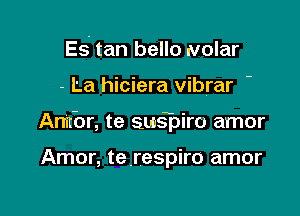 Es tan bello volar
La hiciera vibrar
Amor, te suspiro amor
Amor, te respiro amor